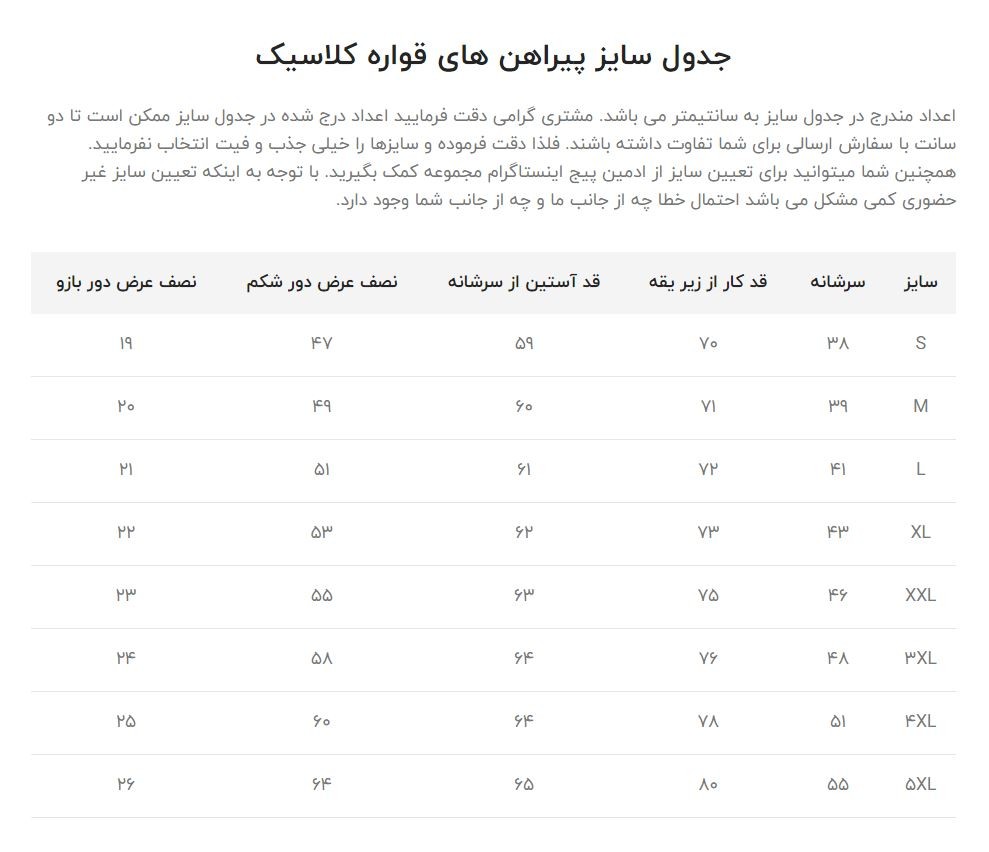 جدول سایز پیراهن های قواره کلاسیک

اعداد مندرج در جدول سایز به سانتیمتر می باشد. مشتری گرامی دقت فرمایید اعداد درج شده در جدول سایز ممکن است تا دو سانت با سفارش ارسالی برای شما تفاوت داشته باشند. فلذا دقت فرموده و سایزها را خیلی جذب و فیت انتخاب نفرمایید. همچنین شما میتوانید برای تعیین سایز از ادمین پیج اینستاگرام مجموعه کمک بگیرید. با توجه به اینکه تعیین سایز غیر حضوری کمی مشکل می باشد احتمال خطا چه از جانب ما و چه از جانب شما وجود دارد.

| سایز | سرشانه | قد کار از زیر یقه | قد آستین از سرشانه | نصف عرض دور شکم | نصف عرض دور بازو |
|---|---|---|---|---|---|
| S | ۳۸ | ۷۰ | ۵۹ | ۴۷ | ۱۹ |
| M | ۳۹ | ۷۱ | ۶۰ | ۴۹ | ۲۰ |
| L | ۴۱ | ۷۲ | ۶۱ | ۵۱ | ۲۱ |
| XL | ۴۳ | ۷۳ | ۶۲ | ۵۳ | ۲۲ |
| XXL | ۴۶ | ۷۵ | ۶۳ | ۵۵ | ۲۳ |
| ۳XL | ۴۸ | ۷۶ | ۶۴ | ۵۸ | ۲۴ |
| ۴XL | ۵۱ | ۷۸ | ۶۴ | ۶۰ | ۲۵ |
| ۵XL | ۵۵ | ۸۰ | ۶۵ | ۶۴ | ۲۶ |